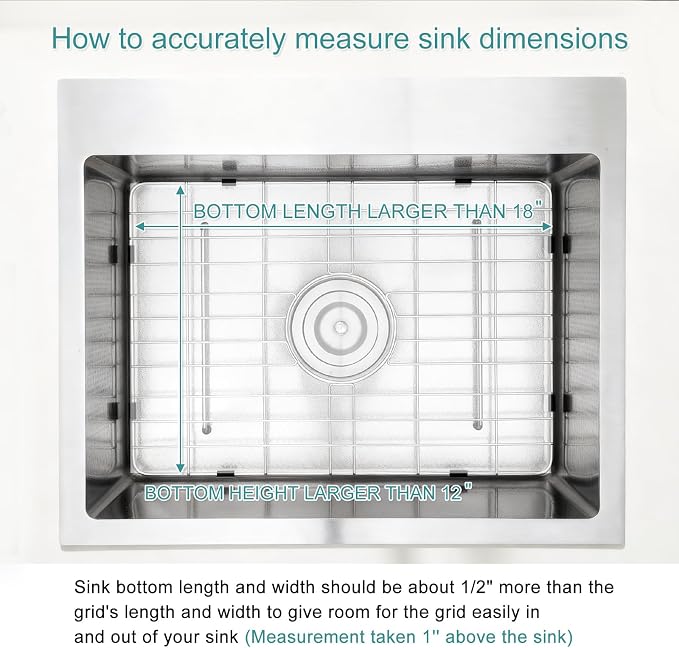 How to accurately measure sink dimensions

BOTTOM LENGTH LARGER THAN 18"

BOTTOM HEIGHT LARGER THAN 12"

Sink bottom length and width should be about 1/2" more than the grid's length and width to give room for the grid easily in and out of your sink (Measurement taken 1" above the sink)